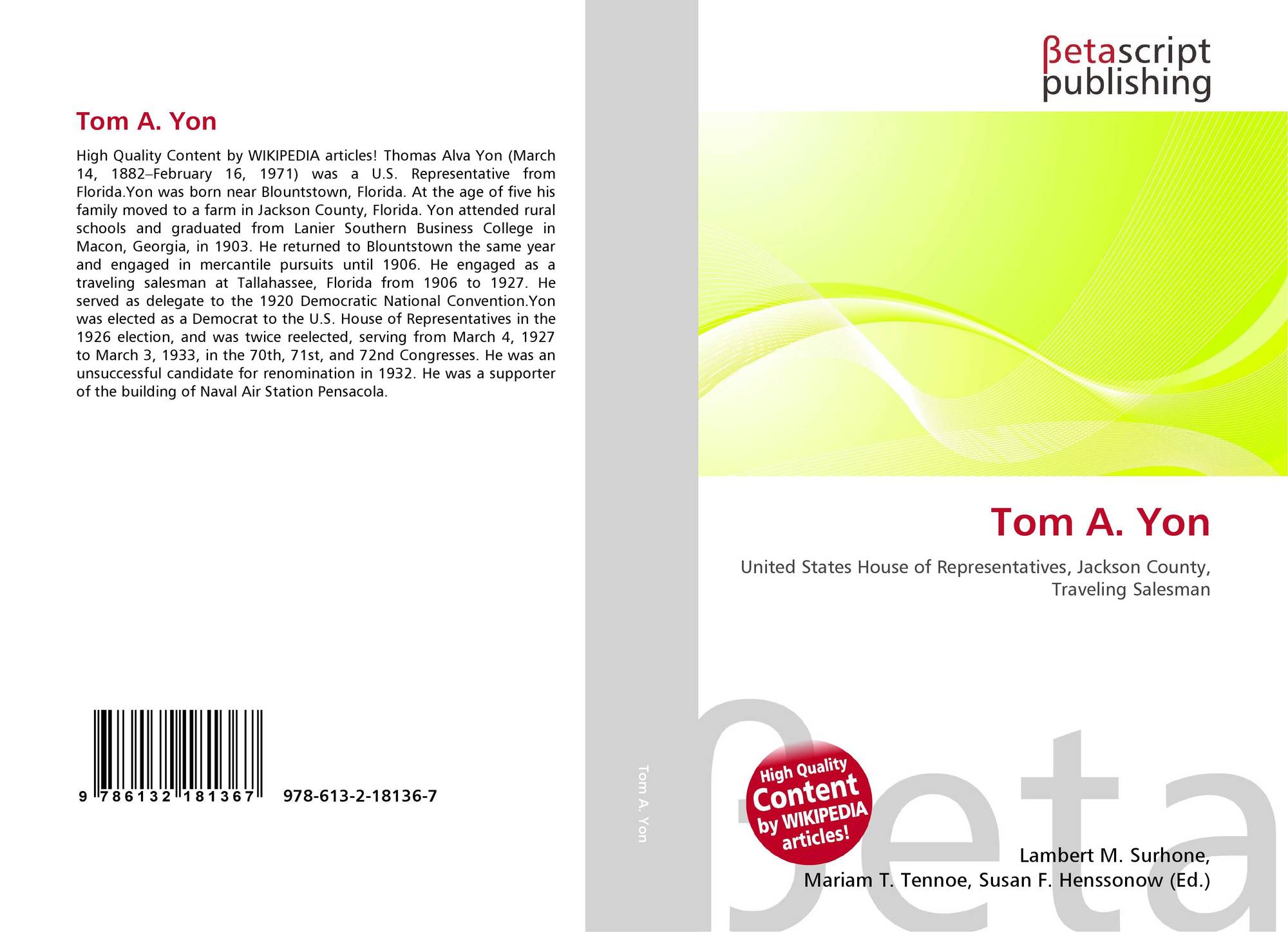 Tom A. Yon

High Quality Content by WIKIPEDIA articles! Thomas Alva Yon (March 14, 1882–February 16, 1971) was a U.S. Representative from Florida.Yon was born near Blountstown, Florida. At the age of five his family moved to a farm in Jackson County, Florida. Yon attended rural schools and graduated from Lanier Southern Business College in Macon, Georgia, in 1903. He returned to Blountstown the same year and engaged in mercantile pursuits until 1906. He engaged as a traveling salesman at Tallahassee, Florida from 1906 to 1927. He served as delegate to the 1920 Democratic National Convention.Yon was elected as a Democrat to the U.S. House of Representatives in the 1926 election, and was twice reelected, serving from March 4, 1927 to March 3, 1933, in the 70th, 71st, and 72nd Congresses. He was an unsuccessful candidate for renomination in 1932. He was a supporter of the building of Naval Air Station Pensacola.

9 786132 181367 978-613-2-18136-7

Tom A. Yon

βetascript
publishing

Tom A. Yon

United States House of Representatives, Jackson County, Traveling Salesman

High Quality Content by WIKIPEDIA articles!

Lambert M. Surhone,
Mariam T. Tennoe, Susan F. Henssonow (Ed.)

βeta